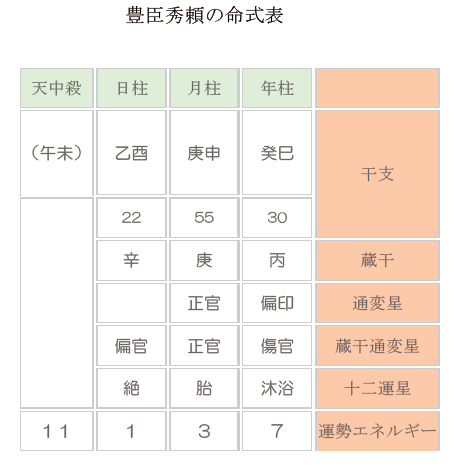 豊臣秀頼の命式表

| 天中殺 | 日柱 | 月柱 | 年柱 | |
|---|---|---|---|---|
| （午未） | 乙酉 | 庚申 | 癸巳 | 干支 |
| | 22 | 55 | 30 | |
| | 辛 | 庚 | 丙 | 蔵干 |
| | | 正官 | 偏印 | 通変星 |
| | 偏官 | 正官 | 傷官 | 蔵干通変星 |
| | 絶 | 胎 | 沐浴 | 十二運星 |
| １１ | １ | ３ | ７ | 運勢エネルギー |